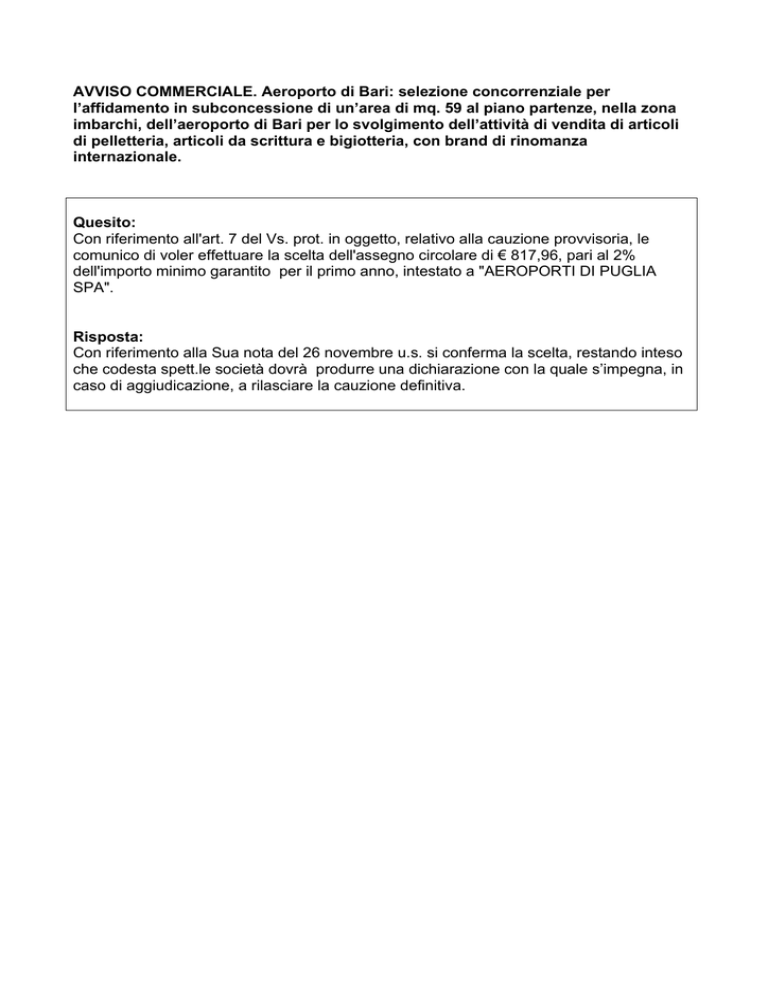 AVVISO COMMERCIALE. Aeroporto di Bari: selezione concorrenziale per l'affidamento in subconcessione di un'area di mq. 59 al piano partenze, nella zona imbarchi, dell'aeroporto di Bari per lo svolgimento dell'attività di vendita di articoli di pelletteria, articoli da scrittura e bigiotteria, con brand di rinomanza internazionale.

Quesito:
Con riferimento all'art. 7 del Vs. prot. in oggetto, relativo alla cauzione provvisoria, le comunico di voler effettuare la scelta dell'assegno circolare di € 817,96, pari al 2% dell'importo minimo garantito per il primo anno, intestato a "AEROPORTI DI PUGLIA SPA".

Risposta:
Con riferimento alla Sua nota del 26 novembre u.s. si conferma la scelta, restando inteso che codesta spett.le società dovrà produrre una dichiarazione con la quale s'impegna, in caso di aggiudicazione, a rilasciare la cauzione definitiva.